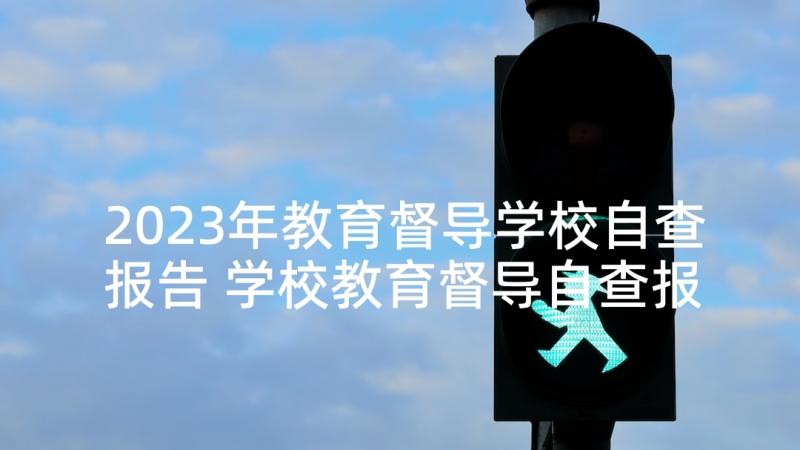 2023年教育督导学校自查报告 学校教育督导自查报